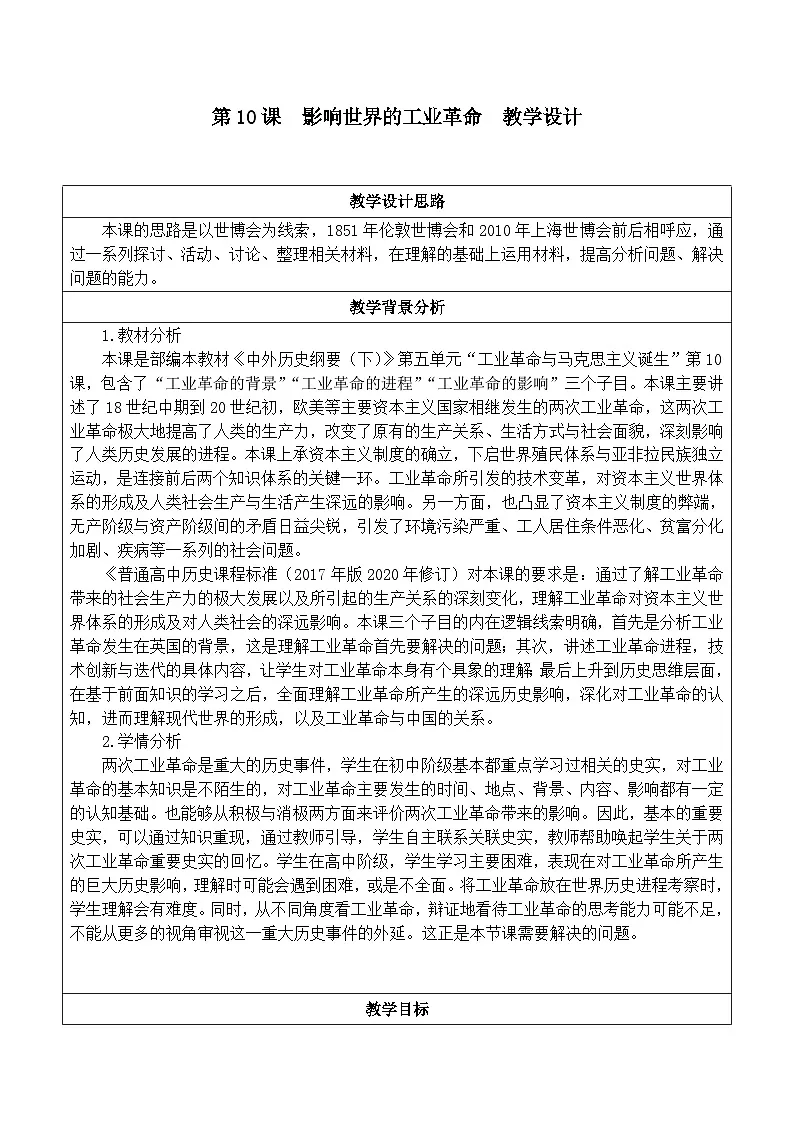 第10课 影响世界的工业革命 教学设计

教学设计思路

本课的思路是以世博会为线索，1851年伦敦世博会和2010年上海世博会前后相呼应，通过一系列探讨、活动、讨论、整理相关材料，在理解的基础上运用材料，提高分析问题、解决问题的能力。

教学背景分析

1.教材分析

本课是部编本教材《中外历史纲要（下）》第五单元“工业革命与马克思主义诞生”第10课，包含了“工业革命的背景”“工业革命的进程”“工业革命的影响”三个子目。本课主要讲述了18世纪中期到20世纪初，欧美等主要资本主义国家相继发生的两次工业革命，这两次工业革命极大地提高了人类的生产力，改变了原有的生产关系、生活方式与社会面貌，深刻影响了人类历史发展的进程。本课上承资本主义制度的确立，下启世界殖民体系与亚非拉民族独立运动，是连接前后两个知识体系的关键一环。工业革命所引发的技术变革，对资本主义世界体系的形成及人类社会生产与生活产生深远的影响。另一方面，也凸显了资本主义制度的弊端，无产阶级与资产阶级间的矛盾日益尖锐，引发了环境污染严重、工人居住条件恶化、贫富分化加剧、疾病等一系列的社会问题。

《普通高中历史课程标准（2017年版2020年修订）对本课的要求是：通过了解工业革命带来的社会生产力的极大发展以及所引起的生产关系的深刻变化，理解工业革命对资本主义世界体系的形成及对人类社会的深远影响。本课三个子目的内在逻辑线索明确，首先是分析工业革命发生在英国的背景，这是理解工业革命首先要解决的问题；其次，讲述工业革命进程，技术创新与迭代的具体内容，让学生对工业革命本身有个具象的理解 最后上升到历史思维层面，在基于前面知识的学习之后，全面理解工业革命所产生的深远历史影响，深化对工业革命的认知，进而理解现代世界的形成，以及工业革命与中国的关系。

2.学情分析

两次工业革命是重大的历史事件，学生在初中阶级基本都重点学习过相关的史实，对工业革命的基本知识是不陌生的，对工业革命主要发生的时间、地点、背景、内容、影响都有一定的认知基础。也能够从积极与消极两方面来评价两次工业革命带来的影响。因此，基本的重要史实，可以通过知识重现，通过教师引导，学生自主联系关联史实，教师帮助唤起学生关于两次工业革命重要史实的回忆。学生在高中阶级，学生学习主要困难，表现在对工业革命所产生的巨大历史影响，理解时可能会遇到困难，或是不全面。将工业革命放在世界历史进程考察时，学生理解会有难度。同时，从不同角度看工业革命，辩证地看待工业革命的思考能力可能不足，不能从更多的视角审视这一重大历史事件的外延。这正是本节课需要解决的问题。

教学目标